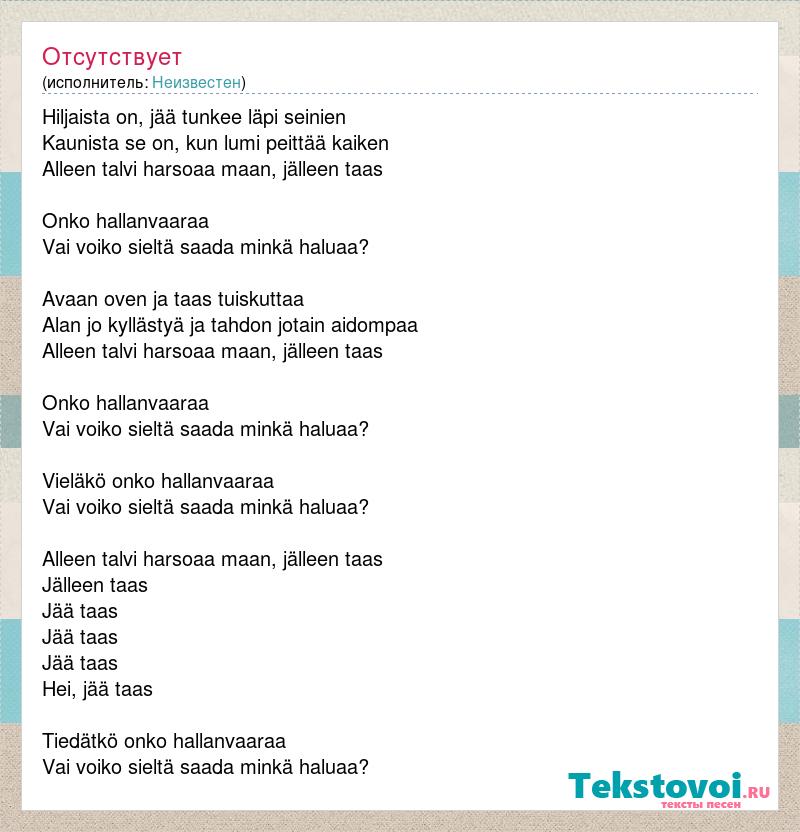 Отсутствует
(исполнитель: Неизвестен)

Hiljaista on, jää tunkee läpi seinien
Kaunista se on, kun lumi peittää kaiken
Alleen talvi harsoaa maan, jälleen taas

Onko hallanvaaraa
Vai voiko sieltä saada minkä haluaa?

Avaan oven ja taas tuiskuttaa
Alan jo kyllästyä ja tahdon jotain aidompaa
Alleen talvi harsoaa maan, jälleen taas

Onko hallanvaaraa
Vai voiko sieltä saada minkä haluaa?

Vieläkö onko hallanvaaraa
Vai voiko sieltä saada minkä haluaa?

Alleen talvi harsoaa maan, jälleen taas
Jälleen taas
Jää taas
Jää taas
Jää taas
Hei, jää taas

Tiedätkö onko hallanvaaraa
Vai voiko sieltä saada minkä haluaa?

Tekstovoi.RU
тексты песен